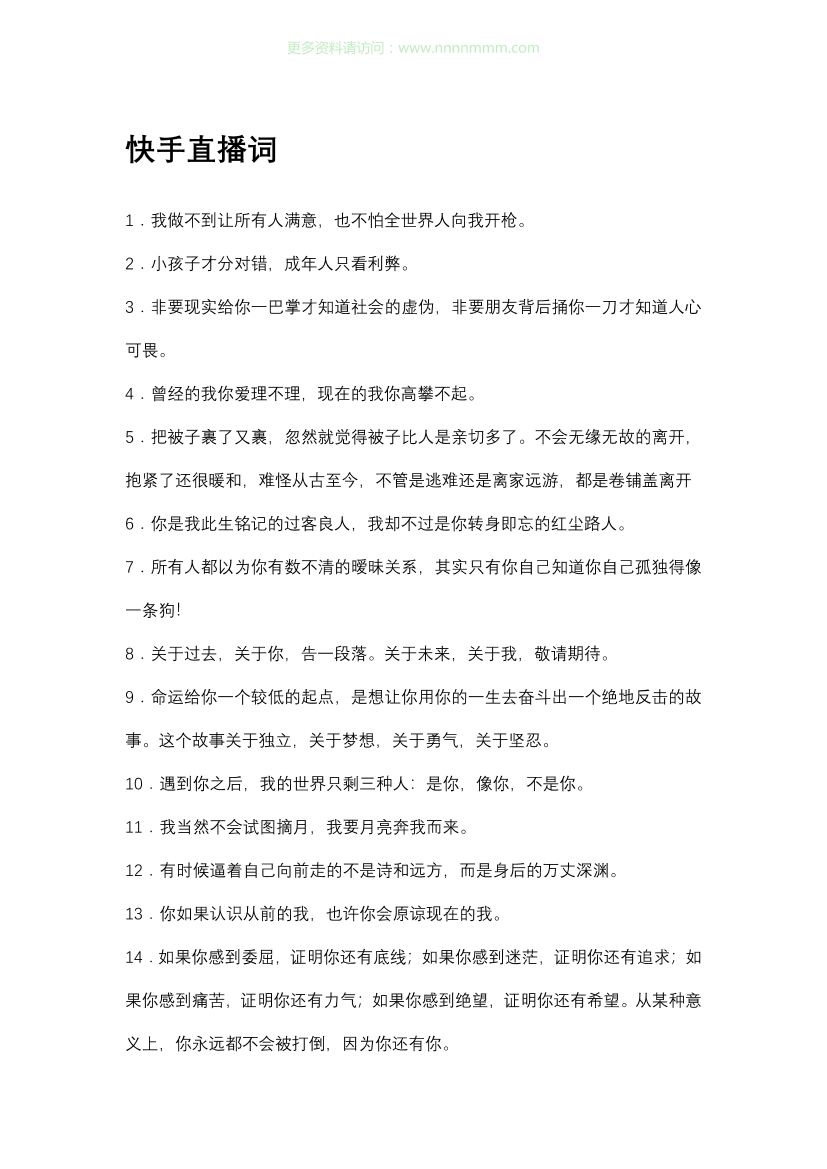 更多资料请访问：www.nnnnmmm.com

快手直播词

1．我做不到让所有人满意，也不怕全世界人向我开枪。

2．小孩子才分对错，成年人只看利弊。

3．非要现实给你一巴掌才知道社会的虚伪，非要朋友背后捅你一刀才知道人心可畏。

4．曾经的我你爱理不理，现在的我你高攀不起。

5．把被子裹了又裹，忽然就觉得被子比人是亲切多了。不会无缘无故的离开，抱紧了还很暖和，难怪从古至今，不管是逃难还是离家远游，都是卷铺盖离开

6．你是我此生铭记的过客良人，我却不过是你转身即忘的红尘路人。

7．所有人都以为你有数不清的暧昧关系，其实只有你自己知道你自己孤独得像一条狗!

8．关于过去，关于你，告一段落。关于未来，关于我，敬请期待。

9．命运给你一个较低的起点，是想让你用你的一生去奋斗出一个绝地反击的故事。这个故事关于独立，关于梦想，关于勇气，关于坚忍。

10．遇到你之后，我的世界只剩三种人：是你，像你，不是你。

11．我当然不会试图摘月，我要月亮奔我而来。

12．有时候逼着自己向前走的不是诗和远方，而是身后的万丈深渊。

13．你如果认识从前的我，也许你会原谅现在的我。

14．如果你感到委屈，证明你还有底线；如果你感到迷茫，证明你还有追求；如果你感到痛苦，证明你还有力气；如果你感到绝望，证明你还有希望。从某种意义上，你永远都不会被打倒，因为你还有你。